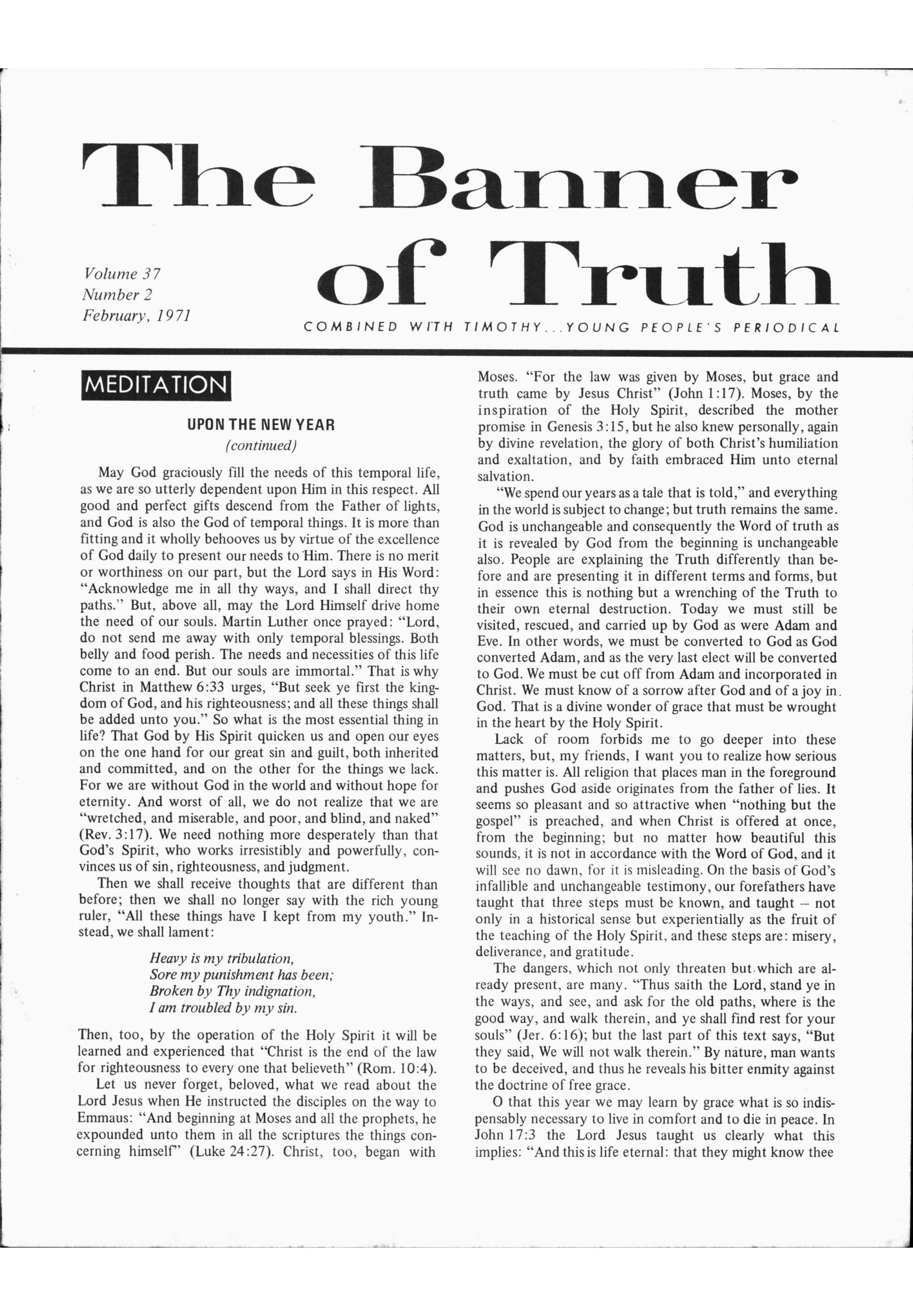 The Banner of Truth

Volume 37
Number 2
February, 1971

COMBINED WITH TIMOTHY...YOUNG PEOPLE'S PERIODICAL

MEDITATION

UPON THE NEW YEAR
(continued)

May God graciously fill the needs of this temporal life, as we are so utterly dependent upon Him in this respect. All good and perfect gifts descend from the Father of lights, and God is also the God of temporal things. It is more than fitting and it wholly behooves us by virtue of the excellence of God daily to present our needs to Him. There is no merit or worthiness on our part, but the Lord says in His Word: "Acknowledge me in all thy ways, and I shall direct thy paths." But, above all, may the Lord Himself drive home the need of our souls. Martin Luther once prayed: "Lord, do not send me away with only temporal blessings. Both belly and food perish. The needs and necessities of this life come to an end. But our souls are immortal." That is why Christ in Matthew 6:33 urges, "But seek ye first the kingdom of God, and his righteousness; and all these things shall be added unto you." So what is the most essential thing in life? That God by His Spirit quicken us and open our eyes on the one hand for our great sin and guilt, both inherited and committed, and on the other for the things we lack. For we are without God in the world and without hope for eternity. And worst of all, we do not realize that we are "wretched, and miserable, and poor, and blind, and naked" (Rev. 3:17). We need nothing more desperately than that God's Spirit, who works irresistibly and powerfully, convinces us of sin, righteousness, and judgment.

Then we shall receive thoughts that are different than before; then we shall no longer say with the rich young ruler, "All these things have I kept from my youth." Instead, we shall lament:

Heavy is my tribulation,
Sore my punishment has been;
Broken by Thy indignation,
I am troubled by my sin.

Then, too, by the operation of the Holy Spirit it will be learned and experienced that "Christ is the end of the law for righteousness to every one that believeth" (Rom. 10:4).

Let us never forget, beloved, what we read about the Lord Jesus when He instructed the disciples on the way to Emmaus: "And beginning at Moses and all the prophets, he expounded unto them in all the scriptures the things concerning himself" (Luke 24:27). Christ, too, began with Moses. "For the law was given by Moses, but grace and truth came by Jesus Christ" (John 1:17). Moses, by the inspiration of the Holy Spirit, described the mother promise in Genesis 3:15, but he also knew personally, again by divine revelation, the glory of both Christ's humiliation and exaltation, and by faith embraced Him unto eternal salvation.

"We spend our years as a tale that is told," and everything in the world is subject to change; but truth remains the same. God is unchangeable and consequently the Word of truth as it is revealed by God from the beginning is unchangeable also. People are explaining the Truth differently than before and are presenting it in different terms and forms, but in essence this is nothing but a wrenching of the Truth to their own eternal destruction. Today we must still be visited, rescued, and carried up by God as were Adam and Eve. In other words, we must be converted to God as God converted Adam, and as the very last elect will be converted to God. We must be cut off from Adam and incorporated in Christ. We must know of a sorrow after God and of a joy in God. That is a divine wonder of grace that must be wrought in the heart by the Holy Spirit.

Lack of room forbids me to go deeper into these matters, but, my friends, I want you to realize how serious this matter is. All religion that places man in the foreground and pushes God aside originates from the father of lies. It seems so pleasant and so attractive when "nothing but the gospel" is preached, and when Christ is offered at once, from the beginning; but no matter how beautiful this sounds, it is not in accordance with the Word of God, and it will see no dawn, for it is misleading. On the basis of God's infallible and unchangeable testimony, our forefathers have taught that three steps must be known, and taught – not only in a historical sense but experientially as the fruit of the teaching of the Holy Spirit, and these steps are: misery, deliverance, and gratitude.

The dangers, which not only threaten but which are already present, are many. "Thus saith the Lord, stand ye in the ways, and see, and ask for the old paths, where is the good way, and walk therein, and ye shall find rest for your souls" (Jer. 6:16); but the last part of this text says, "But they said, We will not walk therein." By nature, man wants to be deceived, and thus he reveals his bitter enmity against the doctrine of free grace.

O that this year we may learn by grace what is so indispensably necessary to live in comfort and to die in peace. In John 17:3 the Lord Jesus taught us clearly what this implies: "And this is life eternal: that they might know thee